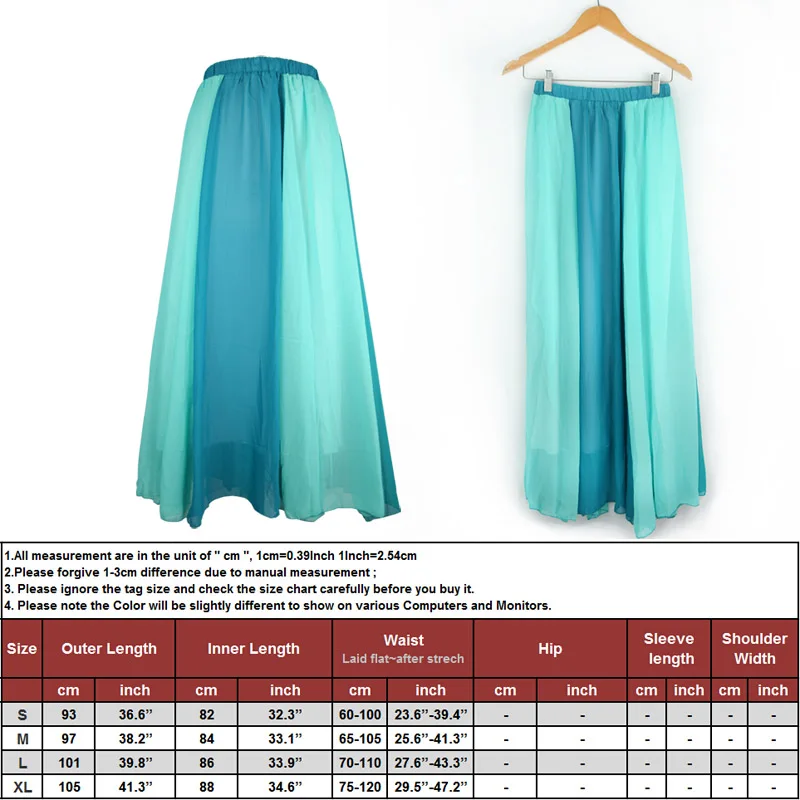 1.All measurement are in the unit of " cm ", 1cm=0.39Inch 1Inch=2.54cm
2.Please forgive 1-3cm difference due to manual measurement ;
3. Please ignore the tag size and check the size chart carefully before you buy it.
4. Please note the Color will be slightly different to show on various Computers and Monitors.

| Size | Outer Length | | Inner Length | | Waist Laid flat~after strech | | Hip | | Sleeve length | | Shoulder Width | |
|---|---|---|---|---|---|---|---|---|---|---|---|---|
| | cm | inch | cm | inch | cm | inch | cm | inch | cm | inch | cm | inch |
| S | 93 | 36.6" | 82 | 32.3" | 60-100 | 23.6"-39.4" | - | - | - | - | - | - |
| M | 97 | 38.2" | 84 | 33.1" | 65-105 | 25.6"-41.3" | - | - | - | - | - | - |
| L | 101 | 39.8" | 86 | 33.9" | 70-110 | 27.6"-43.3" | - | - | - | - | - | - |
| XL | 105 | 41.3" | 88 | 34.6" | 75-120 | 29.5"-47.2" | - | - | - | - | - | - |